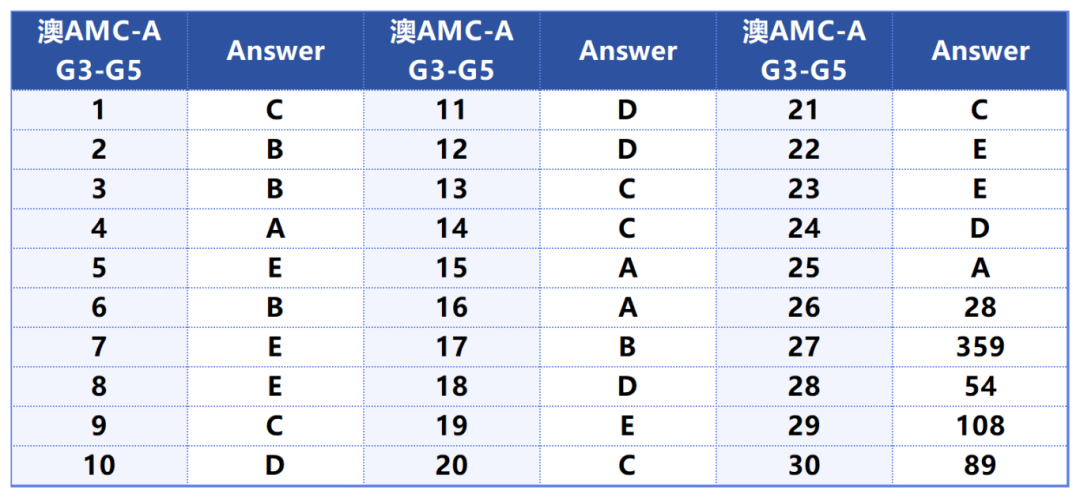 | 澳AMC-A G3-G5 | Answer | 澳AMC-A G3-G5 | Answer | 澳AMC-A G3-G5 | Answer |
|---|---|---|---|---|---|
| 1 | C | 11 | D | 21 | C |
| 2 | B | 12 | D | 22 | E |
| 3 | B | 13 | C | 23 | E |
| 4 | A | 14 | C | 24 | D |
| 5 | E | 15 | A | 25 | A |
| 6 | B | 16 | A | 26 | 28 |
| 7 | E | 17 | B | 27 | 359 |
| 8 | E | 18 | D | 28 | 54 |
| 9 | C | 19 | E | 29 | 108 |
| 10 | D | 20 | C | 30 | 89 |